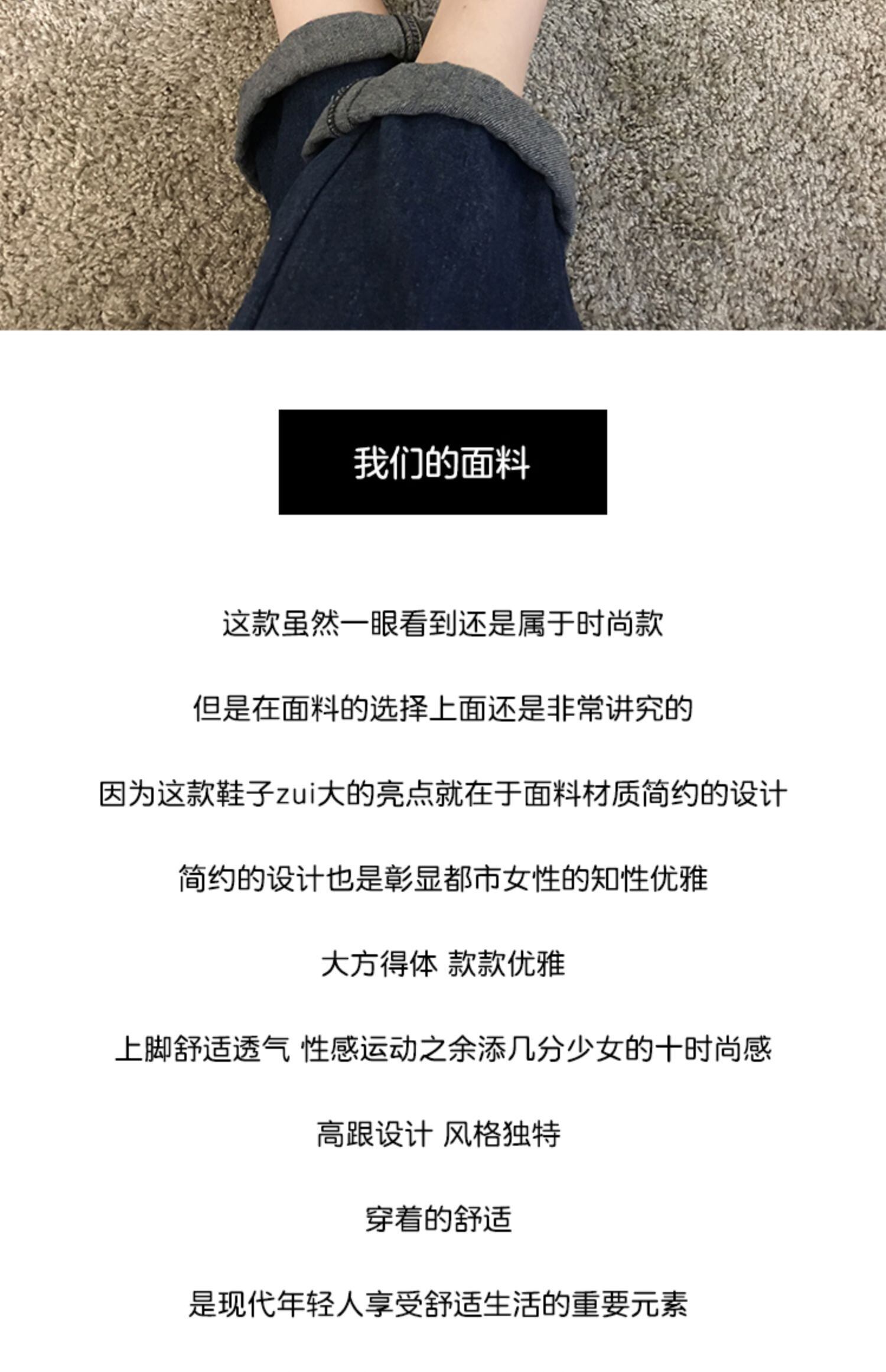 我们的面料

这款虽然一眼看到还是属于时尚款

但是在面料的选择上面还是非常讲究的

因为这款鞋子zui大的亮点就在于面料材质简约的设计

简约的设计也是彰显都市女性的知性优雅

大方得体 款款优雅

上脚舒适透气 性感运动之余添几分少女的十时尚感

高跟设计 风格独特

穿着的舒适

是现代年轻人享受舒适生活的重要元素